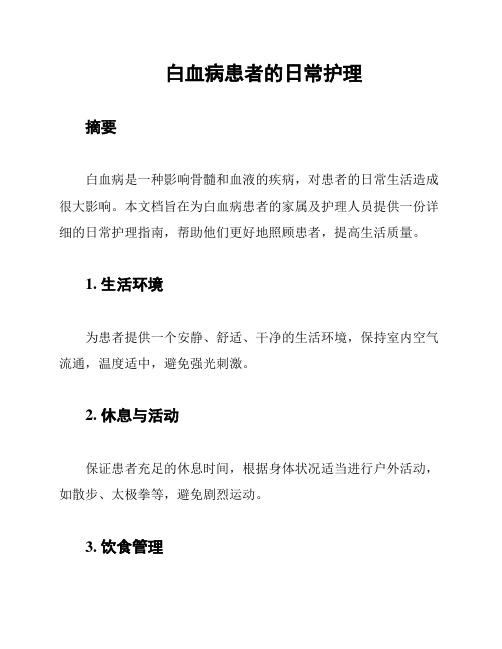 白血病患者的日常护理

摘要

白血病是一种影响骨髓和血液的疾病，对患者的日常生活造成很大影响。本文档旨在为白血病患者的家属及护理人员提供一份详细的日常护理指南，帮助他们更好地照顾患者，提高生活质量。

1. 生活环境

为患者提供一个安静、舒适、干净的生活环境，保持室内空气流通，温度适中，避免强光刺激。

2. 休息与活动

保证患者充足的休息时间，根据身体状况适当进行户外活动，如散步、太极拳等，避免剧烈运动。

3. 饮食管理